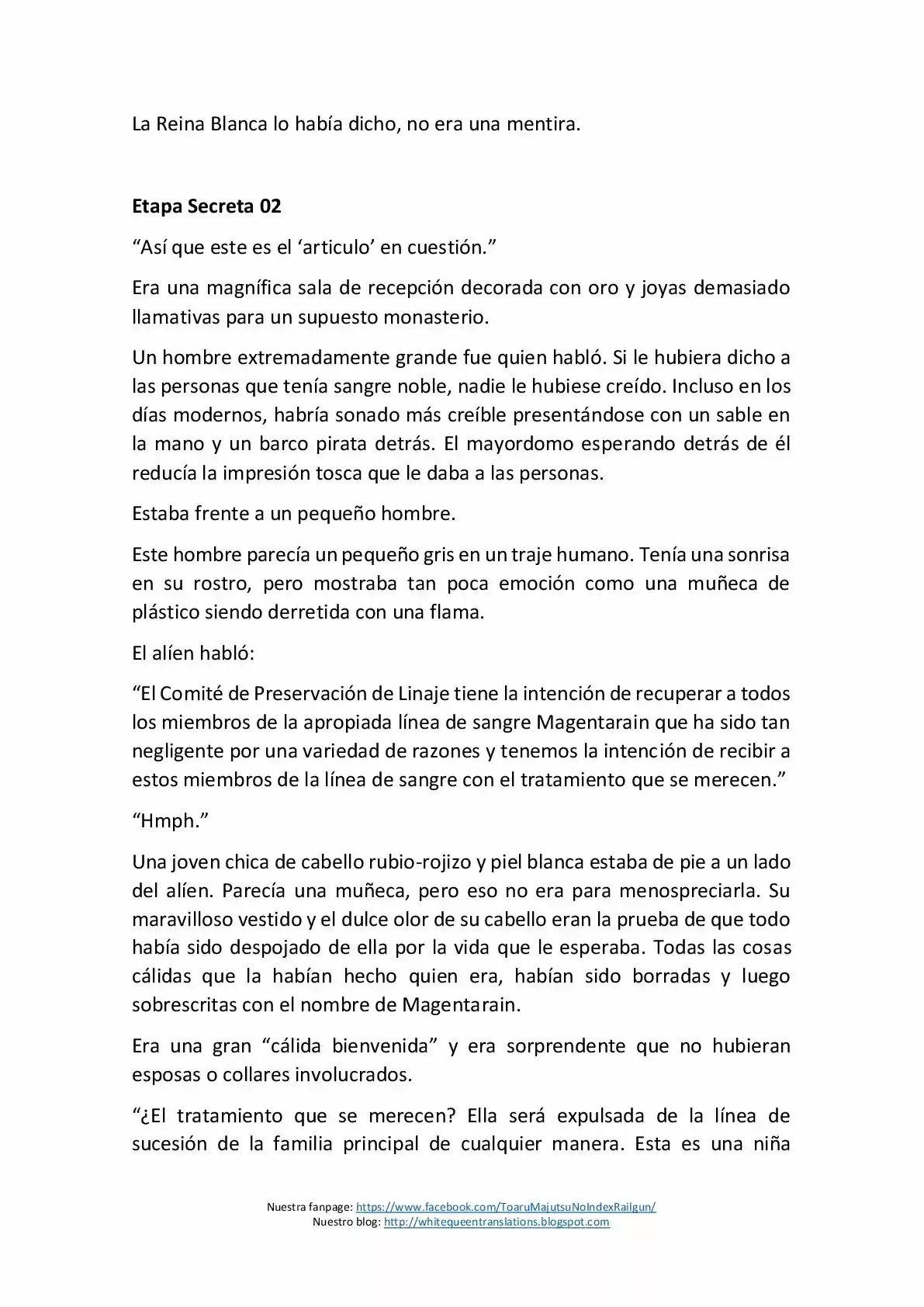 La Reina Blanca lo había dicho, no era una mentira.

Etapa Secreta 02

"Así que este es el 'articulo' en cuestión."

Era una magnífica sala de recepción decorada con oro y joyas demasiado llamativas para un supuesto monasterio.

Un hombre extremadamente grande fue quien habló. Si le hubiera dicho a las personas que tenía sangre noble, nadie le hubiese creído. Incluso en los días modernos, habría sonado más creíble presentándose con un sable en la mano y un barco pirata detrás. El mayordomo esperando detrás de él reducía la impresión tosca que le daba a las personas.

Estaba frente a un pequeño hombre.

Este hombre parecía un pequeño gris en un traje humano. Tenía una sonrisa en su rostro, pero mostraba tan poca emoción como una muñeca de plástico siendo derretida con una flama.

El alíen habló:

"El Comité de Preservación de Linaje tiene la intención de recuperar a todos los miembros de la apropiada línea de sangre Magentarain que ha sido tan negligente por una variedad de razones y tenemos la intención de recibir a estos miembros de la línea de sangre con el tratamiento que se merecen."

"Hmph."

Una joven chica de cabello rubio-rojizo y piel blanca estaba de pie a un lado del alíen. Parecía una muñeca, pero eso no era para menospreciarla. Su maravilloso vestido y el dulce olor de su cabello eran la prueba de que todo había sido despojado de ella por la vida que le esperaba. Todas las cosas cálidas que la habían hecho quien era, habían sido borradas y luego sobrescritas con el nombre de Magentarain.

Era una gran "cálida bienvenida" y era sorprendente que no hubieran esposas o collares involucrados.

"¿El tratamiento que se merecen? Ella será expulsada de la línea de sucesión de la familia principal de cualquier manera. Esta es una niña

Nuestra fanpage: https://www.facebook.com/ToaruMajutsuNoIndexRailgun/
Nuestro blog: http://whitequeentranslations.blogspot.com